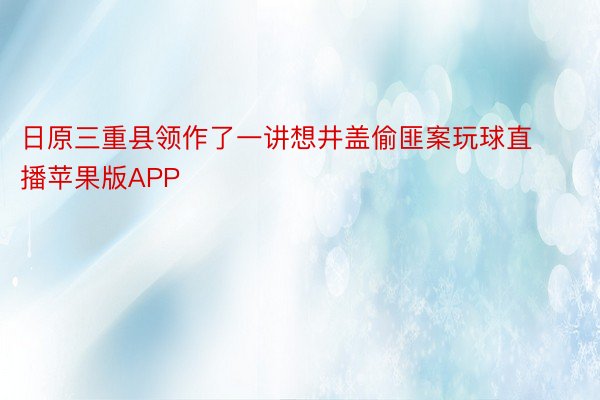 日原三重县领作了一讲想井盖偷匪案玩球直播苹果版APP